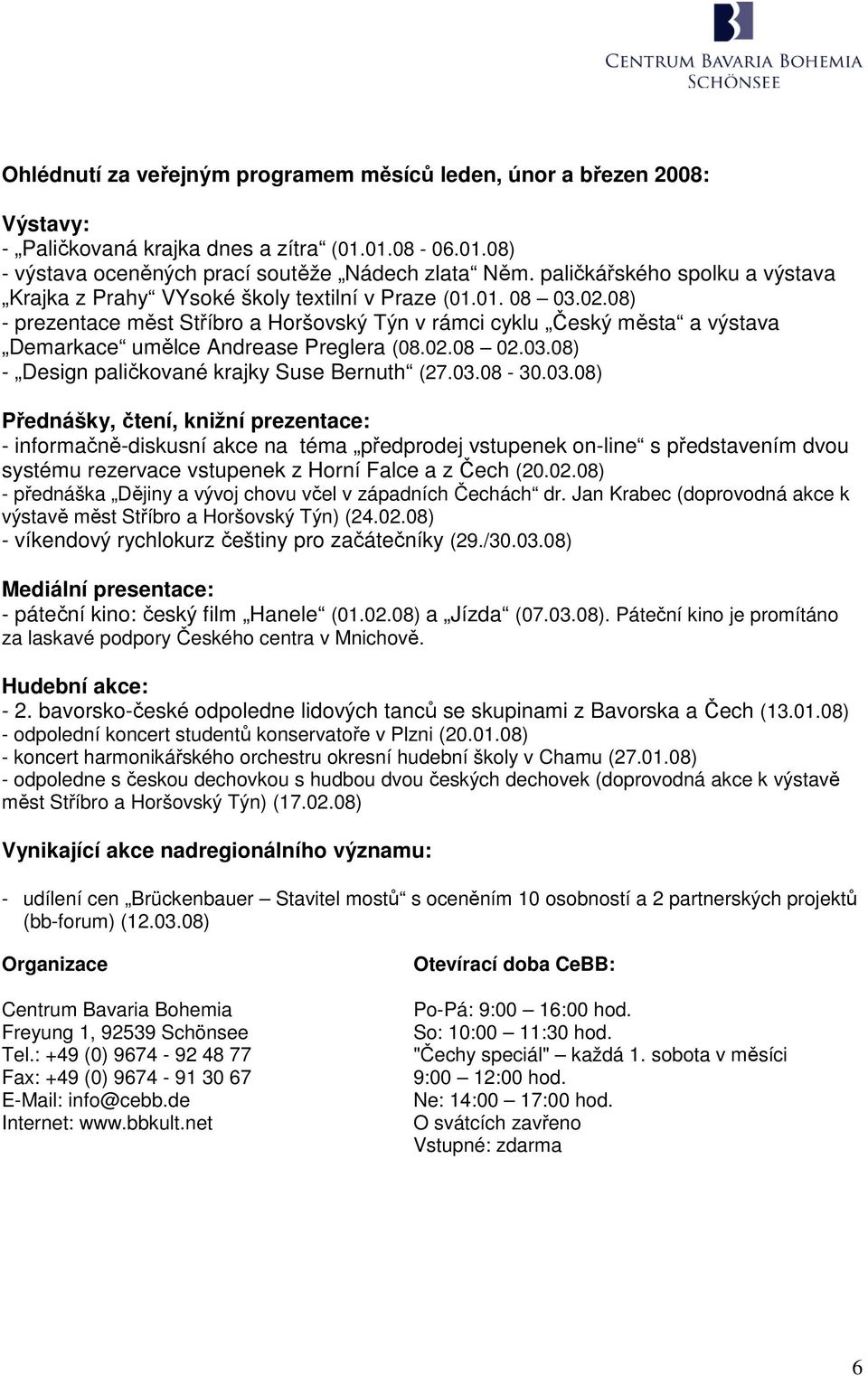 CENTRUM BAVARIA BOHEMIA
SCHÖNSEE

Ohlédnutí za veřejným programem měsíců leden, únor a březen 2008:

Výstavy:
- „Paličkovaná krajka dnes a zítra“ (01.01.08 - 06.01.08)
- výstava oceněných prací soutěže „Nádech zlata“ Něm. paličkářského spolku a výstava „Krajka z Prahy“ VYsoké školy textilní v Praze (01.01. 08 – 03.02.08)
- prezentace měst Stříbro a Horšovský Týn v rámci cyklu „Český města“ a výstava „Demarkace“ umělce Andrease Preglera (08.02.08 – 02.03.08)
- „Design paličkované krajky Suse Bernuth“ (27.03.08 - 30.03.08)

Přednášky, čtení, knižní prezentace:
- informačně-diskusní akce na téma „předprodej vstupenek on-line“ s představením dvou systému rezervace vstupenek z Horní Falce a z Čech (20.02.08)
- přednáška „Dějiny a vývoj chovu včel v západních Čechách“ dr. Jan Krabec (doprovodná akce k výstavě měst Stříbro a Horšovský Týn) (24.02.08)
- víkendový rychlokurz češtiny pro začátečníky (29./30.03.08)

Mediální presentace:
- páteční kino: český film „Hanele“ (01.02.08) a „Jízda“ (07.03.08). Páteční kino je promítáno za laskavé podpory Českého centra v Mnichově.

Hudební akce:
- 2. bavorsko-české odpoledne lidových tanců se skupinami z Bavorska a Čech (13.01.08)
- odpolední koncert studentů konservatoře v Plzni (20.01.08)
- koncert harmonikářského orchestru okresní hudební školy v Chamu (27.01.08)
- odpoledne s českou dechovkou s hudbou dvou českých dechovek (doprovodná akce k výstavě měst Stříbro a Horšovský Týn) (17.02.08)

Vynikající akce nadregionálního významu:

- udílení cen „Brückenbauer – Stavitel mostů“ s oceněním 10 osobností a 2 partnerských projektů (bb-forum) (12.03.08)

Organizace

Centrum Bavaria Bohemia
Freyung 1, 92539 Schönsee
Tel.: +49 (0) 9674 - 92 48 77
Fax: +49 (0) 9674 - 91 30 67
E-Mail: info@cebb.de
Internet: www.bbkult.net

Otevírací doba CeBB:

Po-Pá: 9:00 – 16:00 hod.
So: 10:00 – 11:30 hod.
"Čechy speciál" – každá 1. sobota v měsíci 9:00 – 12:00 hod.
Ne: 14:00 – 17:00 hod.
O svátcích zavřeno
Vstupné: zdarma

6